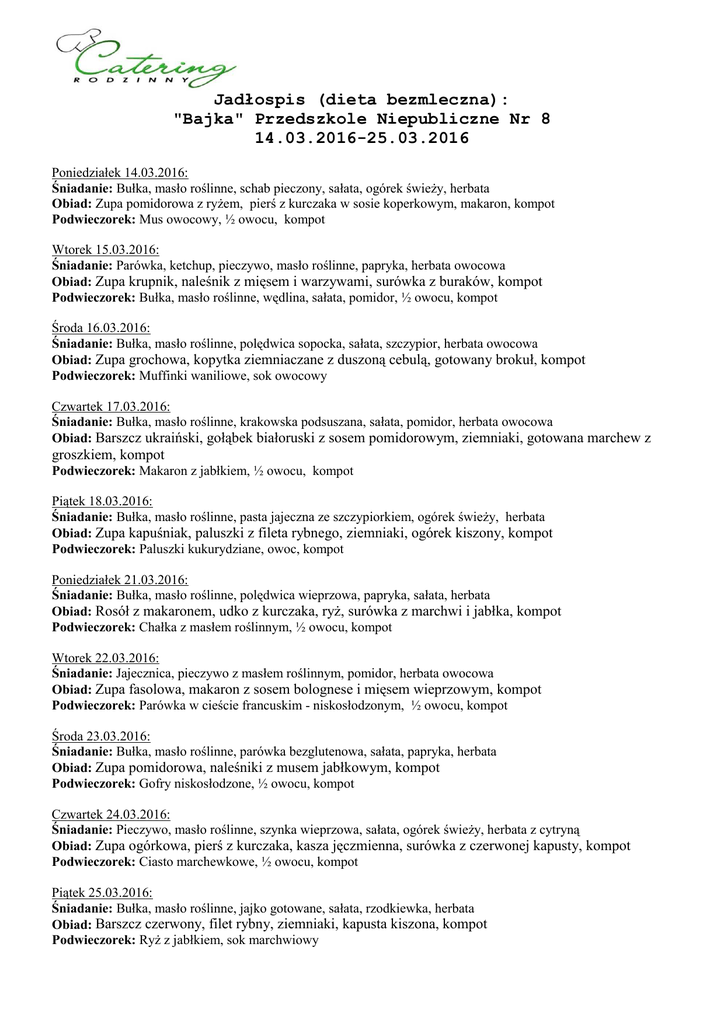 Catering
RODZINNY

Jadłospis (dieta bezmleczna):
"Bajka" Przedszkole Niepubliczne Nr 8
14.03.2016-25.03.2016

Poniedziałek 14.03.2016:
Śniadanie: Bułka, masło roślinne, schab pieczony, sałata, ogórek świeży, herbata
Obiad: Zupa pomidorowa z ryżem, pierś z kurczaka w sosie koperkowym, makaron, kompot
Podwieczorek: Mus owocowy, ½ owocu, kompot

Wtorek 15.03.2016:
Śniadanie: Parówka, ketchup, pieczywo, masło roślinne, papryka, herbata owocowa
Obiad: Zupa krupnik, naleśnik z mięsem i warzywami, surówka z buraków, kompot
Podwieczorek: Bułka, masło roślinne, wędlina, sałata, pomidor, ½ owocu, kompot

Środa 16.03.2016:
Śniadanie: Bułka, masło roślinne, polędwica sopocka, sałata, szczypior, herbata owocowa
Obiad: Zupa grochowa, kopytka ziemniaczane z duszoną cebulą, gotowany brokuł, kompot
Podwieczorek: Muffinki waniliowe, sok owocowy

Czwartek 17.03.2016:
Śniadanie: Bułka, masło roślinne, krakowska podsuszana, sałata, pomidor, herbata owocowa
Obiad: Barszcz ukraiński, gołąbek białoruski z sosem pomidorowym, ziemniaki, gotowana marchew z groszkiem, kompot
Podwieczorek: Makaron z jabłkiem, ½ owocu, kompot

Piątek 18.03.2016:
Śniadanie: Bułka, masło roślinne, pasta jajeczna ze szczypiorkiem, ogórek świeży, herbata
Obiad: Zupa kapuśniak, paluszki z fileta rybnego, ziemniaki, ogórek kiszony, kompot
Podwieczorek: Paluszki kukurydziane, owoc, kompot

Poniedziałek 21.03.2016:
Śniadanie: Bułka, masło roślinne, polędwica wieprzowa, papryka, sałata, herbata
Obiad: Rosół z makaronem, udko z kurczaka, ryż, surówka z marchwi i jabłka, kompot
Podwieczorek: Chałka z masłem roślinnym, ½ owocu, kompot

Wtorek 22.03.2016:
Śniadanie: Jajecznica, pieczywo z masłem roślinnym, pomidor, herbata owocowa
Obiad: Zupa fasolowa, makaron z sosem bolognese i mięsem wieprzowym, kompot
Podwieczorek: Parówka w cieście francuskim - niskosłodzonym, ½ owocu, kompot

Środa 23.03.2016:
Śniadanie: Bułka, masło roślinne, parówka bezglutenowa, sałata, papryka, herbata
Obiad: Zupa pomidorowa, naleśniki z musem jabłkowym, kompot
Podwieczorek: Gofry niskosłodzone, ½ owocu, kompot

Czwartek 24.03.2016:
Śniadanie: Pieczywo, masło roślinne, szynka wieprzowa, sałata, ogórek świeży, herbata z cytryną
Obiad: Zupa ogórkowa, pierś z kurczaka, kasza jęczmienna, surówka z czerwonej kapusty, kompot
Podwieczorek: Ciasto marchewkowe, ½ owocu, kompot

Piątek 25.03.2016:
Śniadanie: Bułka, masło roślinne, jajko gotowane, sałata, rzodkiewka, herbata
Obiad: Barszcz czerwony, filet rybny, ziemniaki, kapusta kiszona, kompot
Podwieczorek: Ryż z jabłkiem, sok marchwiowy